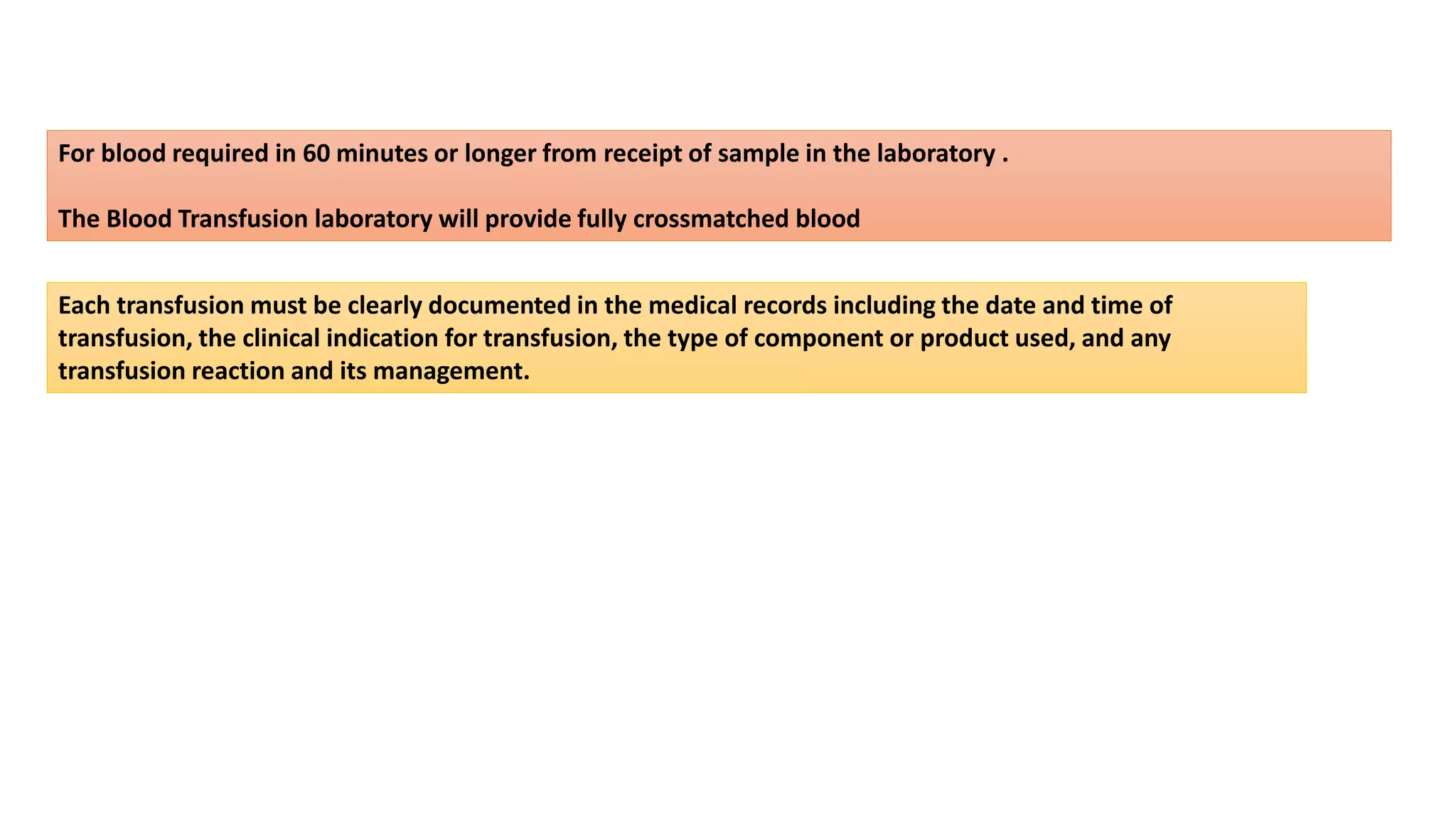 For blood required in 60 minutes or longer from receipt of sample in the laboratory .

The Blood Transfusion laboratory will provide fully crossmatched blood

Each transfusion must be clearly documented in the medical records including the date and time of transfusion, the clinical indication for transfusion, the type of component or product used, and any transfusion reaction and its management.